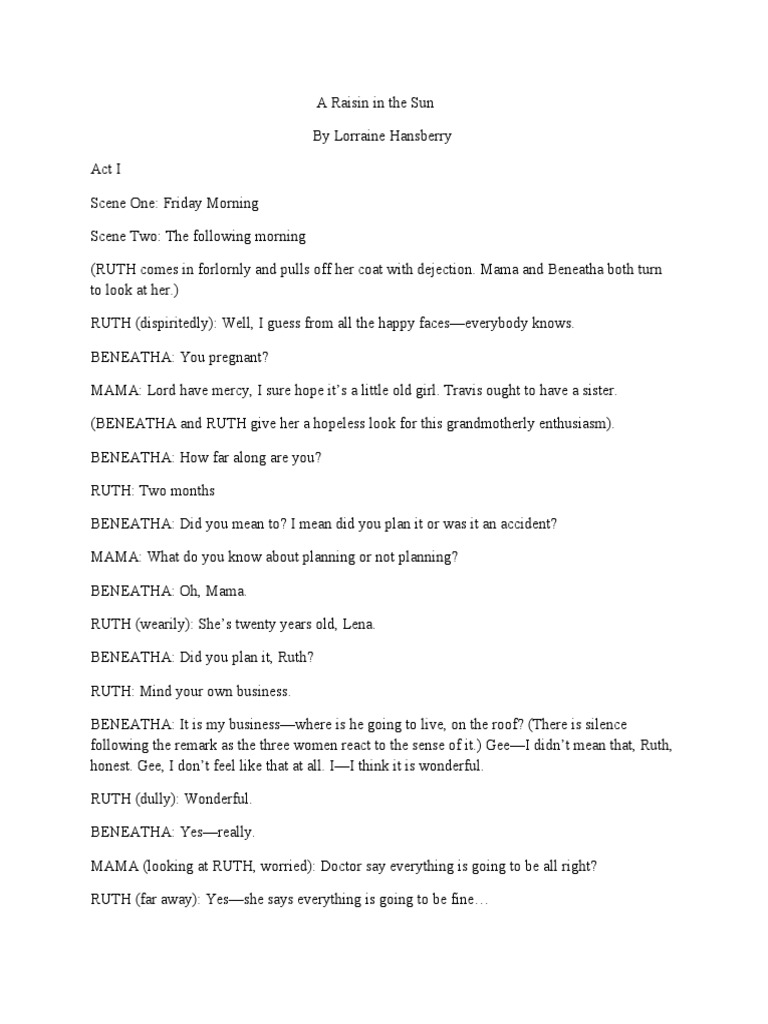 A Raisin in the Sun

By Lorraine Hansberry

Act I

Scene One: Friday Morning

Scene Two: The following morning

(RUTH comes in forlornly and pulls off her coat with dejection. Mama and Beneatha both turn to look at her.)

RUTH (dispiritedly): Well, I guess from all the happy faces—everybody knows.

BENEATHA: You pregnant?

MAMA: Lord have mercy, I sure hope it's a little old girl. Travis ought to have a sister.

(BENEATHA and RUTH give her a hopeless look for this grandmotherly enthusiasm).

BENEATHA: How far along are you?

RUTH: Two months

BENEATHA: Did you mean to? I mean did you plan it or was it an accident?

MAMA: What do you know about planning or not planning?

BENEATHA: Oh, Mama.

RUTH (wearily): She's twenty years old, Lena.

BENEATHA: Did you plan it, Ruth?

RUTH: Mind your own business.

BENEATHA: It is my business—where is he going to live, on the roof? (There is silence following the remark as the three women react to the sense of it.) Gee—I didn't mean that, Ruth, honest. Gee, I don't feel like that at all. I—I think it is wonderful.

RUTH (dully): Wonderful.

BENEATHA: Yes—really.

MAMA (looking at RUTH, worried): Doctor say everything is going to be all right?

RUTH (far away): Yes—she says everything is going to be fine…